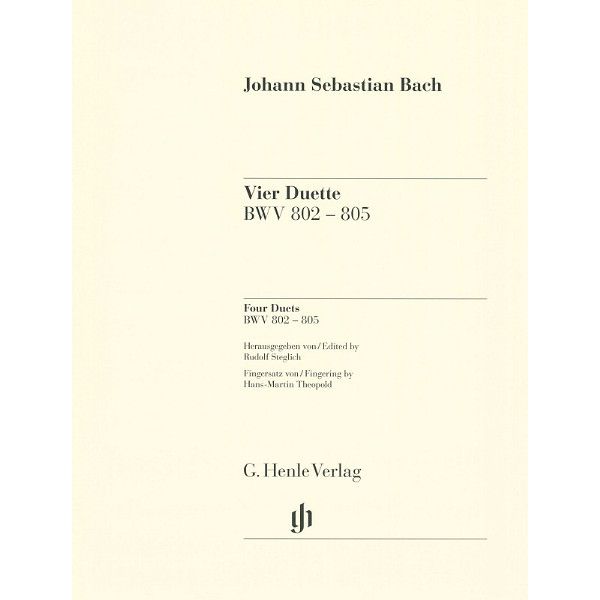 Johann Sebastian Bach

Vier Duette
BWV 802 – 805

Four Duets
BWV 802 – 805

Herausgegeben von / Edited by
Rudolf Steglich

Fingersatz von / Fingering by
Hans-Martin Theopold

G. Henle Verlag

gh